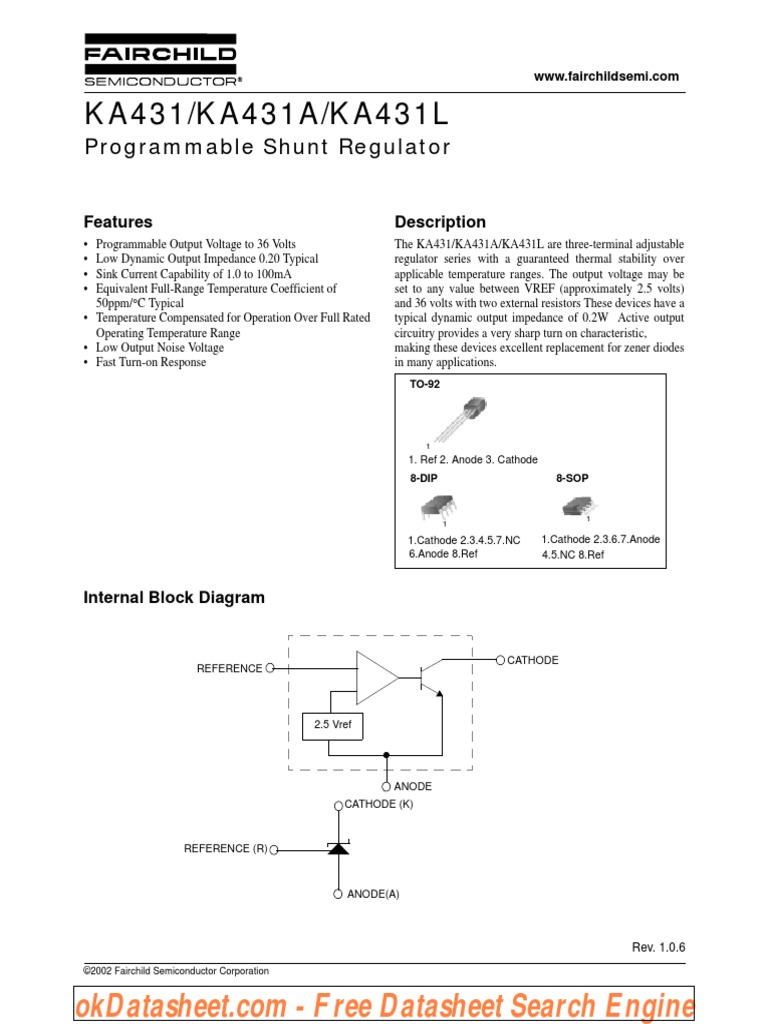 FAIRCHILD
SEMICONDUCTOR®

www.fairchildsemi.com

KA431/KA431A/KA431L
Programmable Shunt Regulator

Features

• Programmable Output Voltage to 36 Volts
• Low Dynamic Output Impedance 0.20 Typical
• Sink Current Capability of 1.0 to 100mA
• Equivalent Full-Range Temperature Coefficient of 50ppm/°C Typical
• Temperature Compensated for Operation Over Full Rated Operating Temperature Range
• Low Output Noise Voltage
• Fast Turn-on Response

Description

The KA431/KA431A/KA431L are three-terminal adjustable regulator series with a guaranteed thermal stability over applicable temperature ranges. The output voltage may be set to any value between VREF (approximately 2.5 volts) and 36 volts with two external resistors These devices have a typical dynamic output impedance of 0.2W Active output circuitry provides a very sharp turn on characteristic, making these devices excellent replacement for zener diodes in many applications.

TO-92
1
1. Ref 2. Anode 3. Cathode
8-DIP
1
1.Cathode 2.3.4.5.7.NC
6.Anode 8.Ref
8-SOP
1
1.Cathode 2.3.6.7.Anode
4.5.NC 8.Ref

Internal Block Diagram

REFERENCE
CATHODE
2.5 Vref
ANODE
CATHODE (K)
REFERENCE (R)
ANODE(A)

Rev. 1.0.6

©2002 Fairchild Semiconductor Corporation

okDatasheet.com - Free Datasheet Search Engine